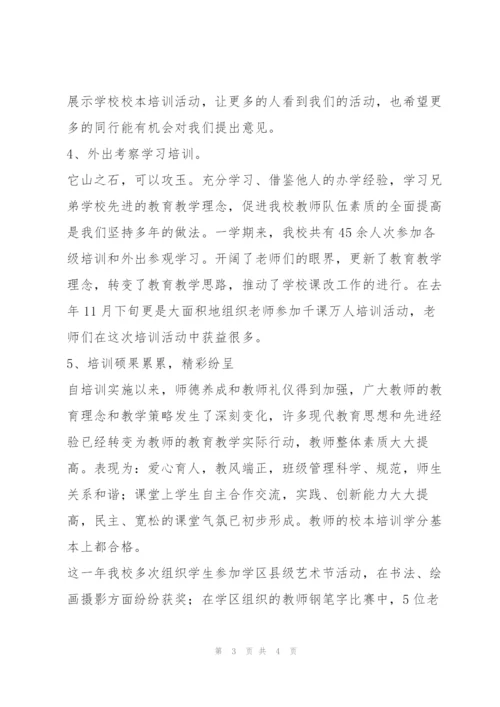 展示学校校本培训活动，让更多的人看到我们的活动，也希望更多的同行能有机会对我们提出意见。

4、外出考察学习培训。

它山之石，可以攻玉。充分学习、借鉴他人的办学经验，学习兄弟学校先进的教育教学理念，促进我校教师队伍素质的全面提高是我们坚持多年的做法。一学期来，我校共有45余人次参加各级培训和外出参观学习。开阔了老师们的眼界，更新了教育教学理念，转变了教育教学思路，推动了学校课改工作的进行。在去年11月下旬更是大面积地组织老师参加千课万人培训活动，老师们在这次培训活动中获益很多。

5、培训硕果累累，精彩纷呈

自培训实施以来，师德养成和教师礼仪得到加强，广大教师的教育理念和教学策略发生了深刻变化，许多现代教育思想和先进经验已经转变为教师的教育教学实际行动，教师整体素质大大提高。表现为：爱心育人，教风端正，班级管理科学、规范，师生关系和谐；课堂上学生自主合作交流，实践、创新能力大大提高，民主、宽松的课堂气氛已初步形成。教师的校本培训学分基本上都合格。

这一年我校多次组织学生参加学区县级艺术节活动，在书法、绘画摄影方面纷纷获奖；在学区组织的教师钢笔字比赛中，5位老

第 3 页 共 4 页